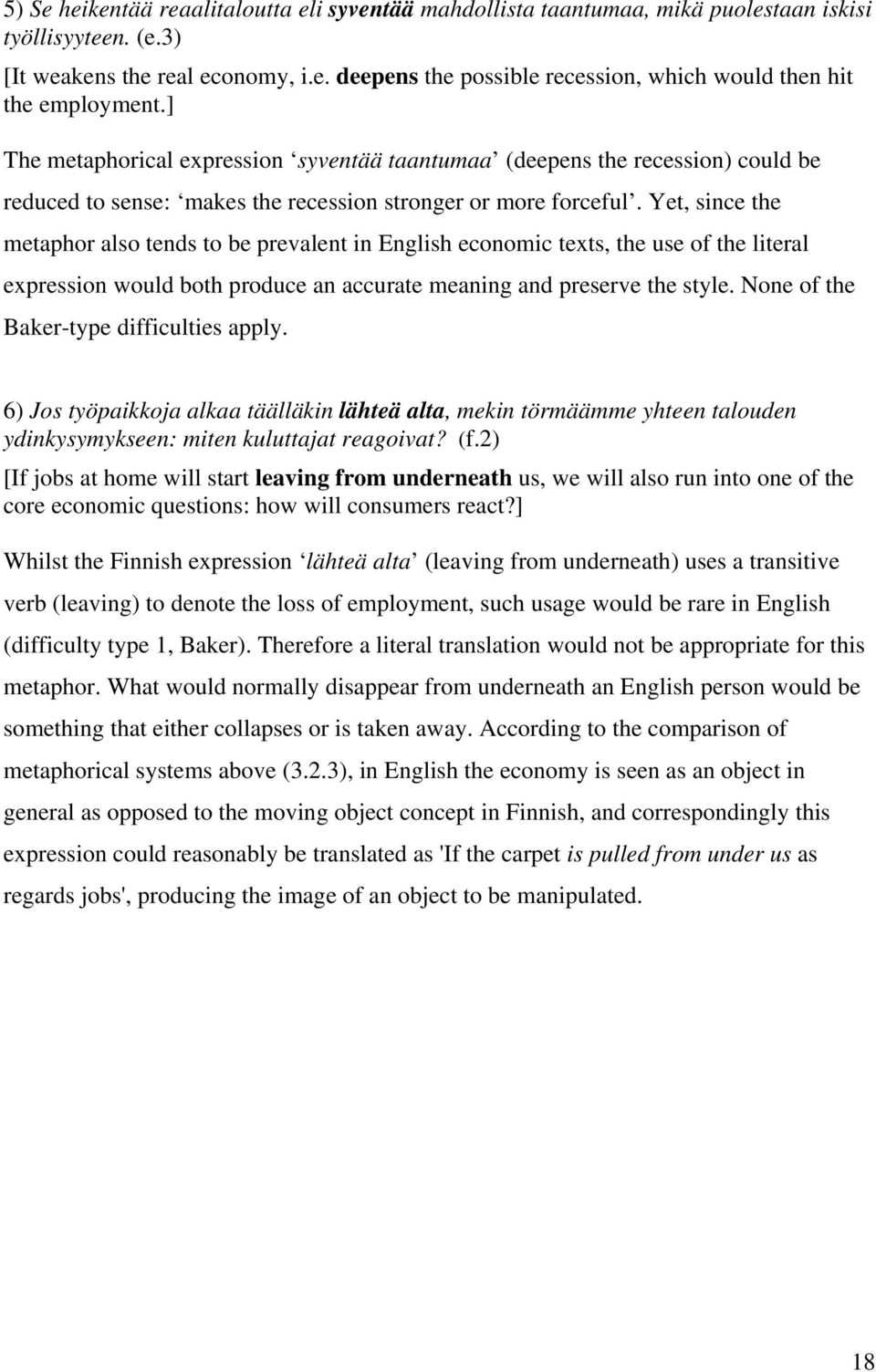 5) Se heikentää reaalitaloutta eli syventää mahdollista taantumaa, mikä puolestaan iskisi työllisyyteen. (e.3)

[It weakens the real economy, i.e. deepens the possible recession, which would then hit the employment.]

The metaphorical expression ‘syventää taantumaa’ (deepens the recession) could be reduced to sense: ‘makes the recession stronger or more forceful’. Yet, since the metaphor also tends to be prevalent in English economic texts, the use of the literal expression would both produce an accurate meaning and preserve the style. None of the Baker-type difficulties apply.

6) Jos työpaikkoja alkaa täälläkin lähteä alta, mekin törmäämme yhteen talouden ydinkysymykseen: miten kuluttajat reagoivat? (f.2)

[If jobs at home will start leaving from underneath us, we will also run into one of the core economic questions: how will consumers react?]

Whilst the Finnish expression ‘lähteä alta’ (leaving from underneath) uses a transitive verb (leaving) to denote the loss of employment, such usage would be rare in English (difficulty type 1, Baker). Therefore a literal translation would not be appropriate for this metaphor. What would normally disappear from underneath an English person would be something that either collapses or is taken away. According to the comparison of metaphorical systems above (3.2.3), in English the economy is seen as an object in general as opposed to the moving object concept in Finnish, and correspondingly this expression could reasonably be translated as 'If the carpet is pulled from under us as regards jobs', producing the image of an object to be manipulated.

18